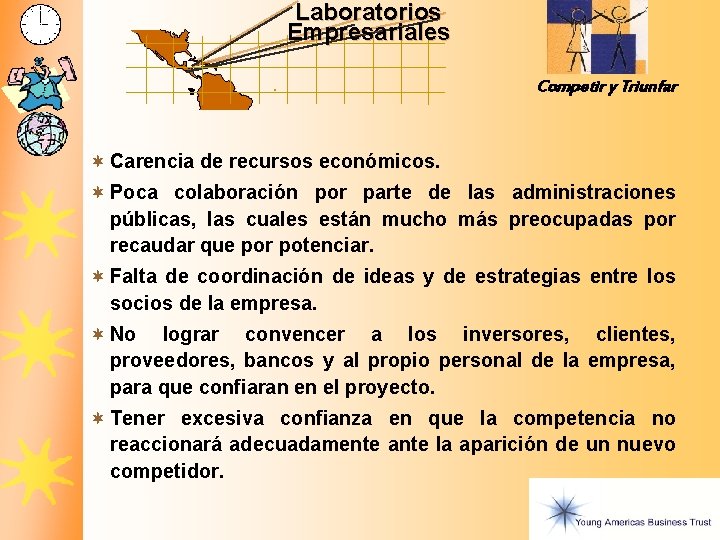 Laboratorios Empresariales

Competir y Triunfar

Carencia de recursos económicos.

Poca colaboración por parte de las administraciones públicas, las cuales están mucho más preocupadas por recaudar que por potenciar.

Falta de coordinación de ideas y de estrategias entre los socios de la empresa.

No lograr convencer a los inversores, clientes, proveedores, bancos y al propio personal de la empresa, para que confiaran en el proyecto.

Tener excesiva confianza en que la competencia no reaccionará adecuadamente ante la aparición de un nuevo competidor.

Young Americas Business Trust